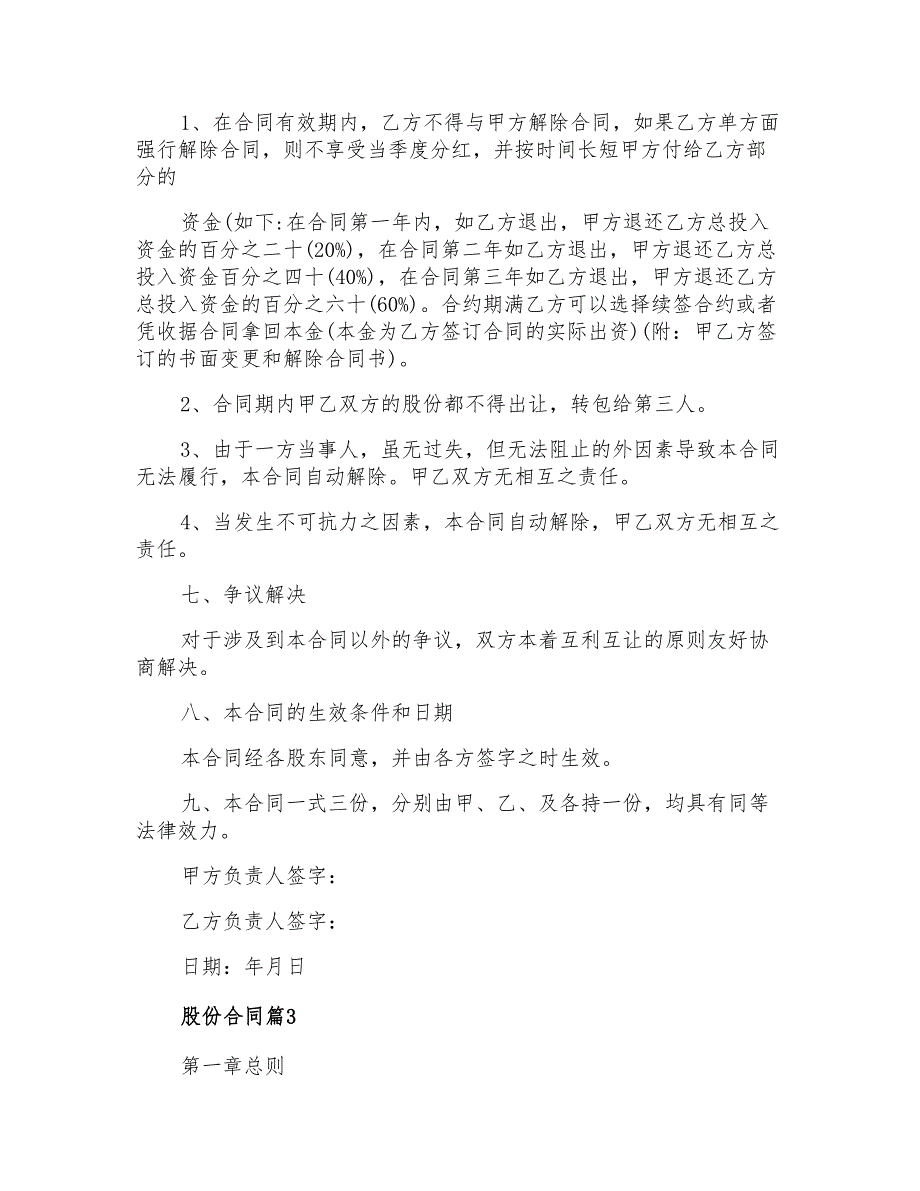 1、在合同有效期内，乙方不得与甲方解除合同，如果乙方单方面强行解除合同，则不享受当季度分红，并按时间长短甲方付给乙方部分的

资金(如下:在合同第一年内，如乙方退出，甲方退还乙方总投入资金的百分之二十(20%)，在合同第二年如乙方退出，甲方退还乙方总投入资金百分之四十(40%)，在合同第三年如乙方退出，甲方退还乙方总投入资金的百分之六十(60%)。合约期满乙方可以选择续签合约或者凭收据合同拿回本金(本金为乙方签订合同的实际出资)(附：甲乙方签订的书面变更和解除合同书)。

2、合同期内甲乙双方的股份都不得出让，转包给第三人。

3、由于一方当事人，虽无过失，但无法阻止的外因素导致本合同无法履行，本合同自动解除。甲乙双方无相互之责任。

4、当发生不可抗力之因素，本合同自动解除，甲乙双方无相互之责任。

七、争议解决

对于涉及到本合同以外的争议，双方本着互利互让的原则友好协商解决。

八、本合同的生效条件和日期

本合同经各股东同意，并由各方签字之时生效。

九、本合同一式三份，分别由甲、乙、及各持一份，均具有同等法律效力。

甲方负责人签字：

乙方负责人签字：

日期：年月日

股份合同篇3

第一章总则